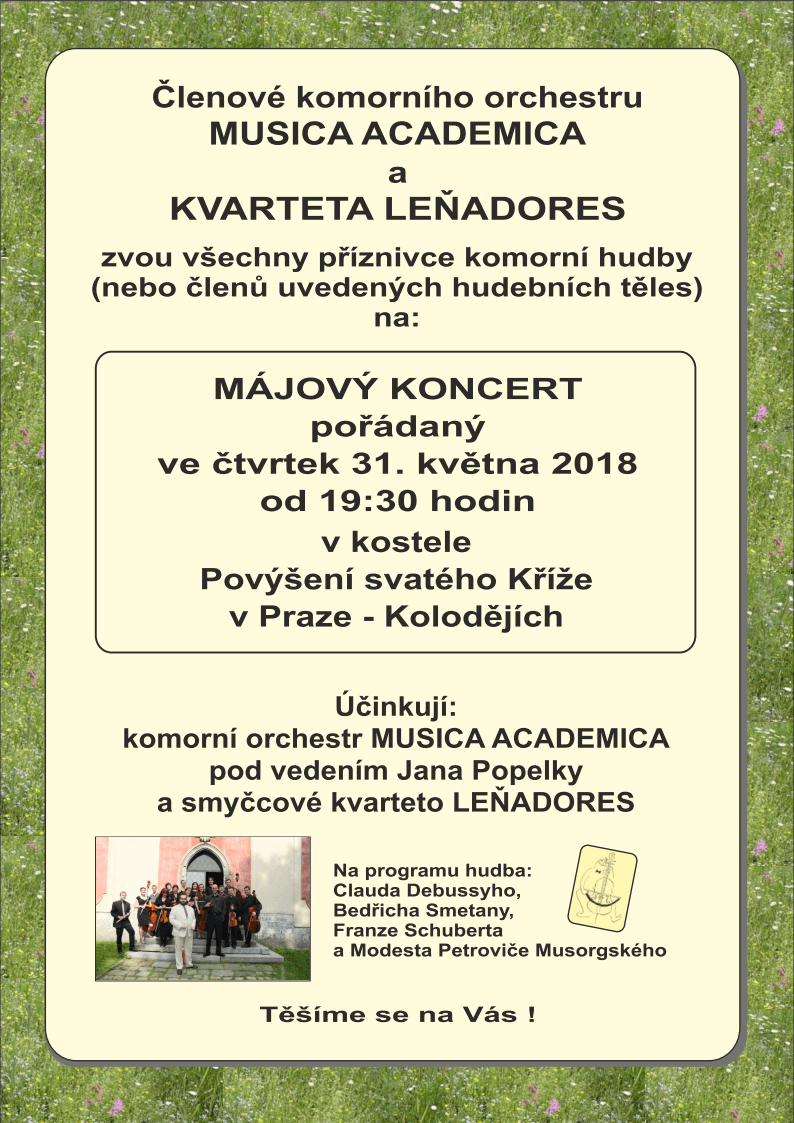 Členové komorního orchestru
MUSICA ACADEMICA
a
KVARTETA LEŇADORES

zvou všechny příznivce komorní hudby (nebo členů uvedených hudebních těles) na:

MÁJOVÝ KONCERT
pořádaný
ve čtvrtek 31. května 2018
od 19:30 hodin
v kostele
Povýšení svatého Kříže
v Praze - Kolodějích

Účinkují:
komorní orchestr MUSICA ACADEMICA
pod vedením Jana Popelky
a smyčcové kvarteto LEŇADORES

Na programu hudba:
Clauda Debussyho,
Bedřicha Smetany,
Franze Schuberta
a Modesta Petroviče Musorgského

Těšíme se na Vás !